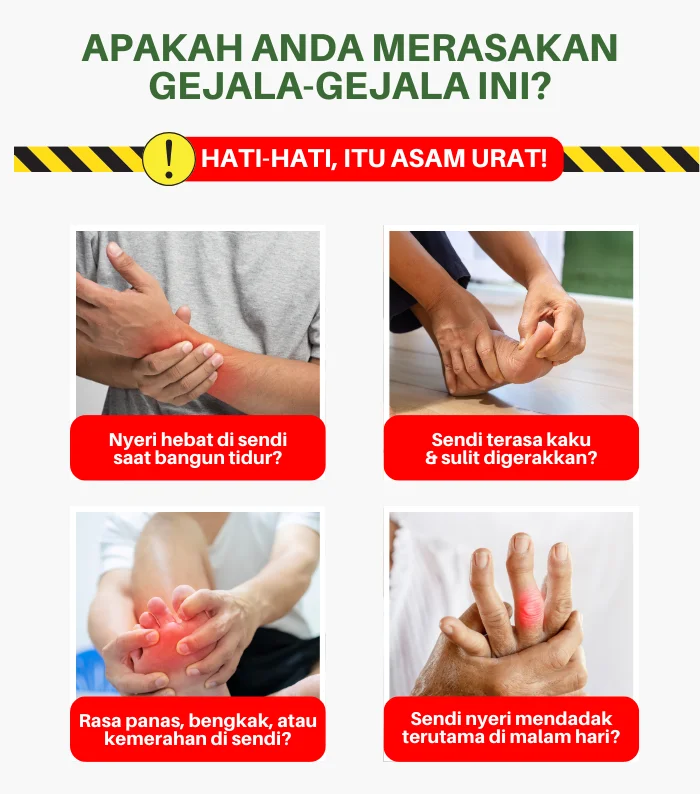 APAKAH ANDA MERASAKAN GEJALA-GEJALA INI?

!

HATI-HATI, ITU ASAM URAT!

Nyeri hebat di sendi saat bangun tidur?

Sendi terasa kaku & sulit digerakkan?

Rasa panas, bengkak, atau kemerahan di sendi?

Sendi nyeri mendadak terutama di malam hari?